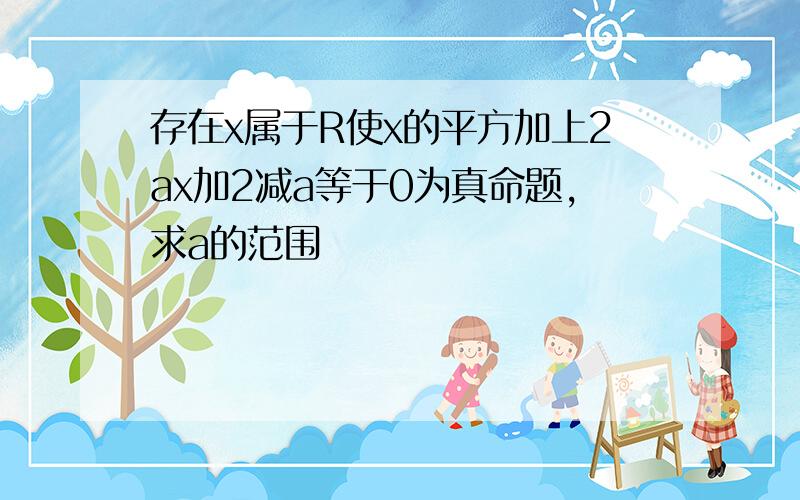 存在x属于R使x的平方加上2ax加2减a等于0为真命题，求a的范围